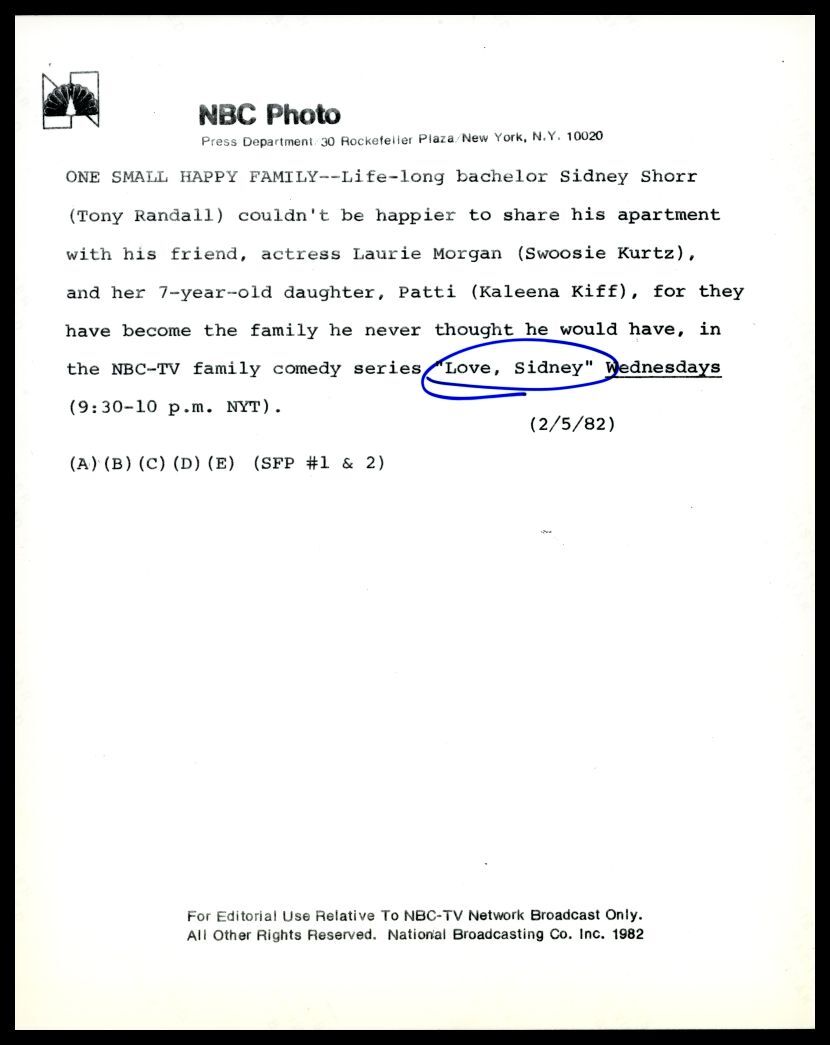 NBC Photo
Press Department/30 Rockefeller Plaza/New York, N.Y. 10020

ONE SMALL HAPPY FAMILY--Life-long bachelor Sidney Shorr (Tony Randall) couldn't be happier to share his apartment with his friend, actress Laurie Morgan (Swoosie Kurtz), and her 7-year-old daughter, Patti (Kaleena Kiff), for they have become the family he never thought he would have, in the NBC-TV family comedy series "Love, Sidney" Wednesdays (9:30-10 p.m. NYT).

(2/5/82)

(A)(B)(C)(D)(E) (SFP #1 & 2)

For Editorial Use Relative To NBC-TV Network Broadcast Only.
All Other Rights Reserved. National Broadcasting Co. Inc. 1982